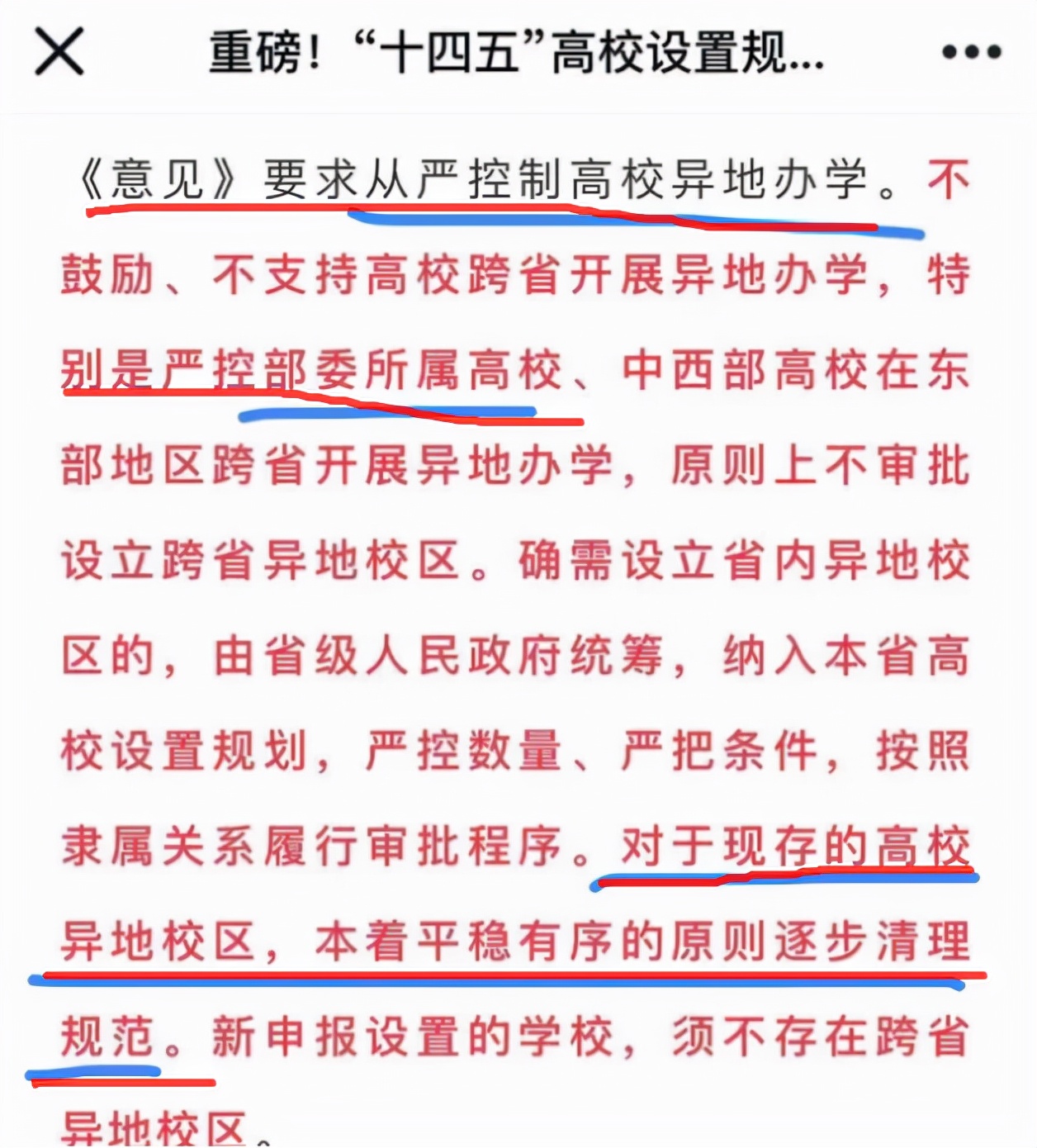 重磅！“十四五”高校设置规...

《意见》要求从严控制高校异地办学。不鼓励、不支持高校跨省开展异地办学，特别是严控部委所属高校、中西部高校在东部地区跨省开展异地办学，原则上不审批设立跨省异地校区。确需设立省内异地校区的，由省级人民政府统筹，纳入本省高校设置规划，严控数量、严把条件，按照隶属关系履行审批程序。对于现存的高校异地校区，本着平稳有序的原则逐步清理规范。新申报设置的学校，须不存在跨省异地校区。